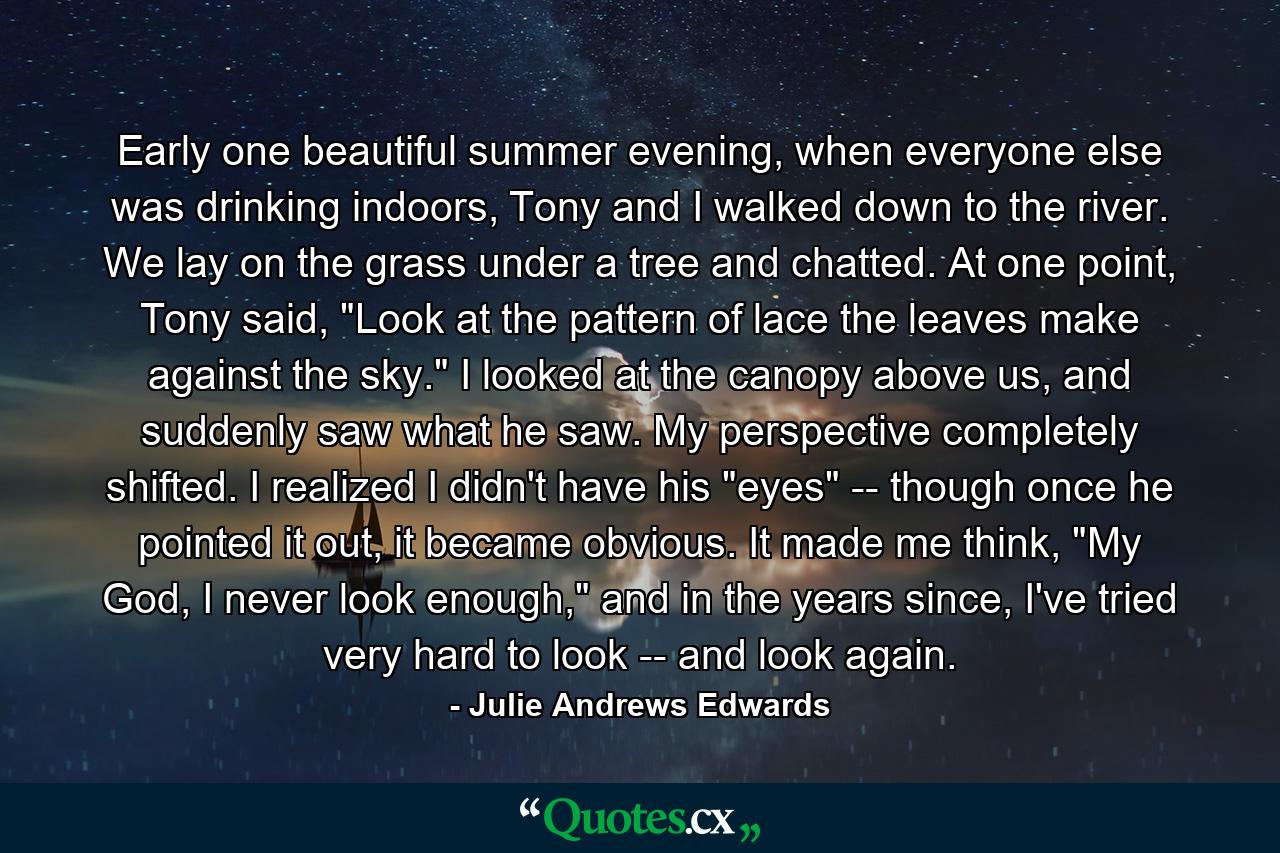 Early one beautiful summer evening, when everyone else was drinking indoors, Tony and I walked down to the river. We lay on the grass under a tree and chatted. At one point, Tony said, "Look at the pattern of lace the leaves make against the sky." I looked at the canopy above us, and suddenly saw what he saw. My perspective completely shifted. I realized I didn't have his "eyes" -- though once he pointed it out, it became obvious. It made me think, "My God, I never look enough," and in the years since, I've tried very hard to look -- and look again.

- Julie Andrews Edwards

“Quotes.cx„